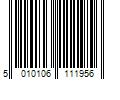 5 010106 111956